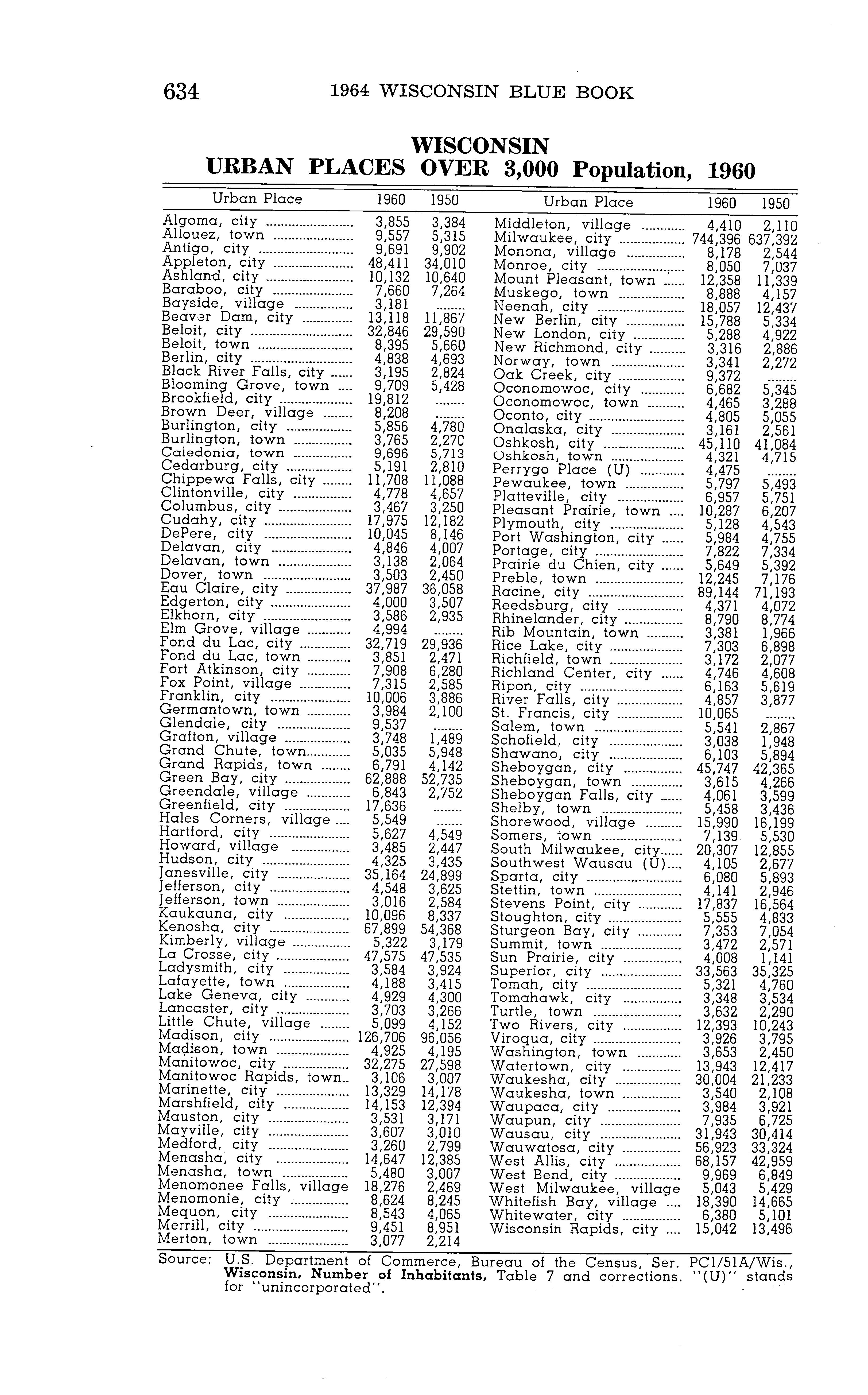 634 1964 WISCONSIN BLUE BOOK

WISCONSIN
URBAN PLACES OVER 3,000 Population, 1960

| Urban Place | 1960 | 1950 |
|---|---|---|
| Algoma, city | 3,855 | 3,384 |
| Allouez, town | 9,557 | 5,315 |
| Antigo, city | 9,691 | 9,902 |
| Appleton, city | 48,411 | 34,010 |
| Ashland, city | 10,132 | 10,640 |
| Baraboo, city | 7,660 | 7,264 |
| Bayside, village | 3,181 | ........ |
| Beaver Dam, city | 13,118 | 11,867 |
| Beloit, city | 32,846 | 29,590 |
| Beloit, town | 8,395 | 5,660 |
| Berlin, city | 4,838 | 4,693 |
| Black River Falls, city | 3,195 | 2,824 |
| Blooming Grove, town | 9,709 | 5,428 |
| Brookfield, city | 19,812 | ........ |
| Brown Deer, village | 8,208 | ........ |
| Burlington, city | 5,856 | 4,780 |
| Burlington, town | 3,765 | 2,270 |
| Caledonia, town | 9,696 | 5,713 |
| Cedarburg, city | 5,191 | 2,810 |
| Chippewa Falls, city | 11,708 | 11,088 |
| Clintonville, city | 4,778 | 4,657 |
| Columbus, city | 3,467 | 3,250 |
| Cudahy, city | 17,975 | 12,182 |
| DePere, city | 10,045 | 8,146 |
| Delavan, city | 4,846 | 4,007 |
| Delavan, town | 3,138 | 2,064 |
| Dover, town | 3,503 | 2,450 |
| Eau Claire, city | 37,987 | 36,058 |
| Edgerton, city | 4,000 | 3,507 |
| Elkhorn, city | 3,586 | 2,935 |
| Elm Grove, village | 4,994 | ........ |
| Fond du Lac, city | 32,719 | 29,936 |
| Fond du Lac, town | 3,851 | 2,471 |
| Fort Atkinson, city | 7,908 | 6,280 |
| Fox Point, village | 7,315 | 2,585 |
| Franklin, city | 10,006 | 3,886 |
| Germantown, town | 3,984 | 2,100 |
| Glendale, city | 9,537 | ........ |
| Grafton, village | 3,748 | 1,489 |
| Grand Chute, town | 5,035 | 5,948 |
| Grand Rapids, town | 6,791 | 4,142 |
| Green Bay, city | 62,888 | 52,735 |
| Greendale, village | 6,843 | 2,752 |
| Greenfield, city | 17,636 | ........ |
| Hales Corners, village | 5,549 | ........ |
| Hartford, city | 5,627 | 4,549 |
| Howard, village | 3,485 | 2,447 |
| Hudson, city | 4,325 | 3,435 |
| Janesville, city | 35,164 | 24,899 |
| Jefferson, city | 4,548 | 3,625 |
| Jefferson, town | 3,016 | 2,584 |
| Kaukauna, city | 10,096 | 8,337 |
| Kenosha, city | 67,899 | 54,368 |
| Kimberly, village | 5,322 | 3,179 |
| La Crosse, city | 47,575 | 47,535 |
| Ladysmith, city | 3,584 | 3,924 |
| Lafayette, town | 4,188 | 3,415 |
| Lake Geneva, city | 4,929 | 4,300 |
| Lancaster, city | 3,703 | 3,266 |
| Little Chute, village | 5,099 | 4,152 |
| Madison, city | 126,706 | 96,056 |
| Madison, town | 4,925 | 4,195 |
| Manitowoc, city | 32,275 | 27,598 |
| Manitowoc Rapids, town | 3,106 | 3,007 |
| Marinette, city | 13,329 | 14,178 |
| Marshfield, city | 14,153 | 12,394 |
| Mauston, city | 3,531 | 3,171 |
| Mayville, city | 3,607 | 3,010 |
| Medford, city | 3,260 | 2,799 |
| Menasha, city | 14,647 | 12,385 |
| Menasha, town | 5,480 | 3,007 |
| Menomonee Falls, village | 18,276 | 2,469 |
| Menomonie, city | 8,624 | 8,245 |
| Mequon, city | 8,543 | 4,065 |
| Merrill, city | 9,451 | 8,951 |
| Merton, town | 3,077 | 2,214 |

| Urban Place | 1960 | 1950 |
|---|---|---|
| Middleton, village | 4,410 | 2,110 |
| Milwaukee, city | 744,396 | 637,392 |
| Monona, village | 8,178 | 2,544 |
| Monroe, city | 8,050 | 7,037 |
| Mount Pleasant, town | 12,358 | 11,339 |
| Muskego, town | 8,888 | 4,157 |
| Neenah, city | 18,057 | 12,437 |
| New Berlin, city | 15,788 | 5,334 |
| New London, city | 5,288 | 4,922 |
| New Richmond, city | 3,316 | 2,886 |
| Norway, town | 3,341 | 2,272 |
| Oak Creek, city | 9,372 | ........ |
| Oconomowoc, city | 6,682 | 5,345 |
| Oconomowoc, town | 4,465 | 3,288 |
| Oconto, city | 4,805 | 5,055 |
| Onalaska, city | 3,161 | 2,561 |
| Oshkosh, city | 45,110 | 41,084 |
| Oshkosh, town | 4,321 | 4,715 |
| Perrygo Place (U) | 4,475 | ........ |
| Pewaukee, town | 5,797 | 5,493 |
| Platteville, city | 6,957 | 5,751 |
| Pleasant Prairie, town | 10,287 | 6,207 |
| Plymouth, city | 5,128 | 4,543 |
| Port Washington, city | 5,984 | 4,755 |
| Portage, city | 7,822 | 7,334 |
| Prairie du Chien, city | 5,649 | 5,392 |
| Preble, town | 12,245 | 7,176 |
| Racine, city | 89,144 | 71,193 |
| Reedsburg, city | 4,371 | 4,072 |
| Rhinelander, city | 8,790 | 8,774 |
| Rib Mountain, town | 3,381 | 1,966 |
| Rice Lake, city | 7,303 | 6,898 |
| Richfield, town | 3,172 | 2,077 |
| Richland Center, city | 4,746 | 4,608 |
| Ripon, city | 6,163 | 5,619 |
| River Falls, city | 4,857 | 3,877 |
| St. Francis, city | 10,065 | ........ |
| Salem, town | 5,541 | 2,867 |
| Schofield, city | 3,038 | 1,948 |
| Shawano, city | 6,103 | 5,894 |
| Sheboygan, city | 45,747 | 42,365 |
| Sheboygan, town | 3,615 | 4,266 |
| Sheboygan Falls, city | 4,061 | 3,599 |
| Shelby, town | 5,458 | 3,436 |
| Shorewood, village | 15,990 | 16,199 |
| Somers, town | 7,139 | 5,530 |
| South Milwaukee, city | 20,307 | 12,855 |
| Southwest Wausau (U) | 4,105 | 2,677 |
| Sparta, city | 6,080 | 5,893 |
| Stettin, town | 4,141 | 2,946 |
| Stevens Point, city | 17,837 | 16,564 |
| Stoughton, city | 5,555 | 4,833 |
| Sturgeon Bay, city | 7,353 | 7,054 |
| Summit, town | 3,472 | 2,571 |
| Sun Prairie, city | 4,008 | 1,141 |
| Superior, city | 33,563 | 35,325 |
| Tomah, city | 5,321 | 4,760 |
| Tomahawk, city | 3,348 | 3,534 |
| Turtle, town | 3,632 | 2,290 |
| Two Rivers, city | 12,393 | 10,243 |
| Viroqua, city | 3,926 | 3,795 |
| Washington, town | 3,653 | 2,450 |
| Watertown, city | 13,943 | 12,417 |
| Waukesha, city | 30,004 | 21,233 |
| Waukesha, town | 3,540 | 2,108 |
| Waupaca, city | 3,984 | 3,921 |
| Waupun, city | 7,935 | 6,725 |
| Wausau, city | 31,943 | 30,414 |
| Wauwatosa, city | 56,923 | 33,324 |
| West Allis, city | 68,157 | 42,959 |
| West Bend, city | 9,969 | 6,849 |
| West Milwaukee, village | 5,043 | 5,429 |
| Whitefish Bay, village | 18,390 | 14,665 |
| Whitewater, city | 6,380 | 5,101 |
| Wisconsin Rapids, city | 15,042 | 13,496 |

Source: U.S. Department of Commerce, Bureau of the Census, Ser. PC1/51A/Wis., Wisconsin, Number of Inhabitants, Table 7 and corrections. "(U)" stands for "unincorporated".